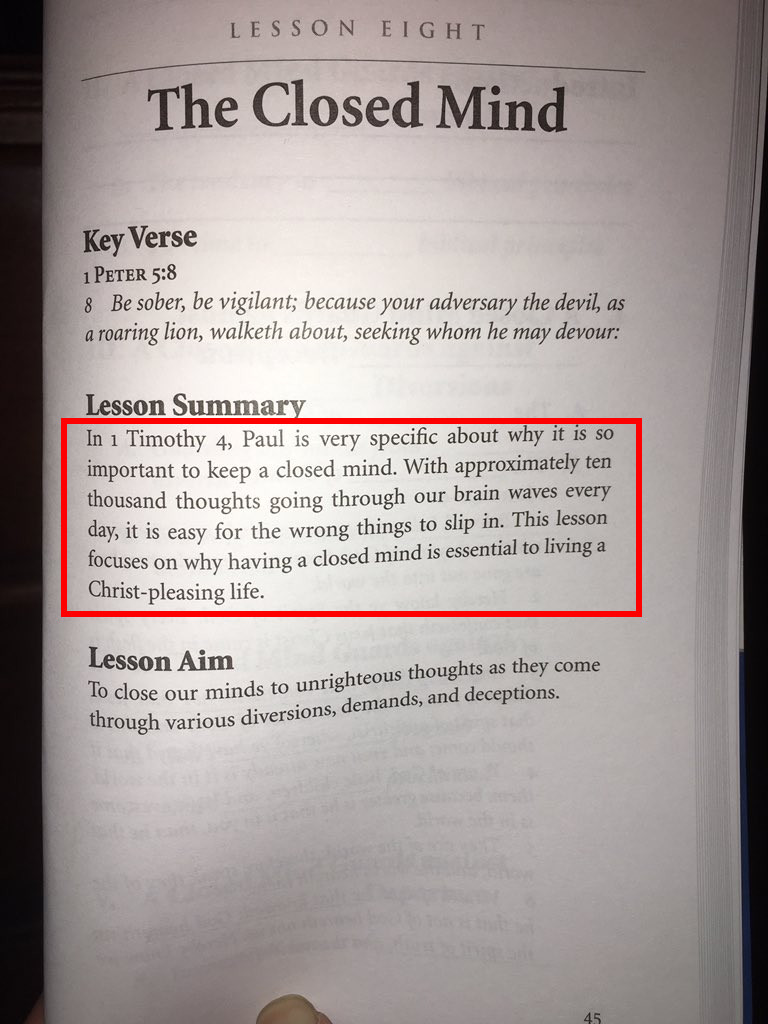 LESSON EIGHT

The Closed Mind

Key Verse
1 PETER 5:8
8 Be sober, be vigilant; because your adversary the devil, as a roaring lion, walketh about, seeking whom he may devour:

Lesson Summary
In 1 Timothy 4, Paul is very specific about why it is so important to keep a closed mind. With approximately ten thousand thoughts going through our brain waves every day, it is easy for the wrong things to slip in. This lesson focuses on why having a closed mind is essential to living a Christ-pleasing life.

Lesson Aim
To close our minds to unrighteous thoughts as they come through various diversions, demands, and deceptions.

45